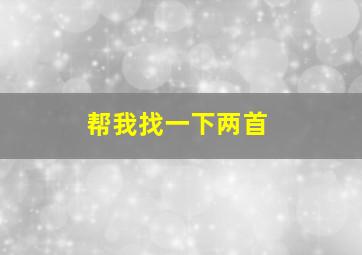 帮我找一下两首